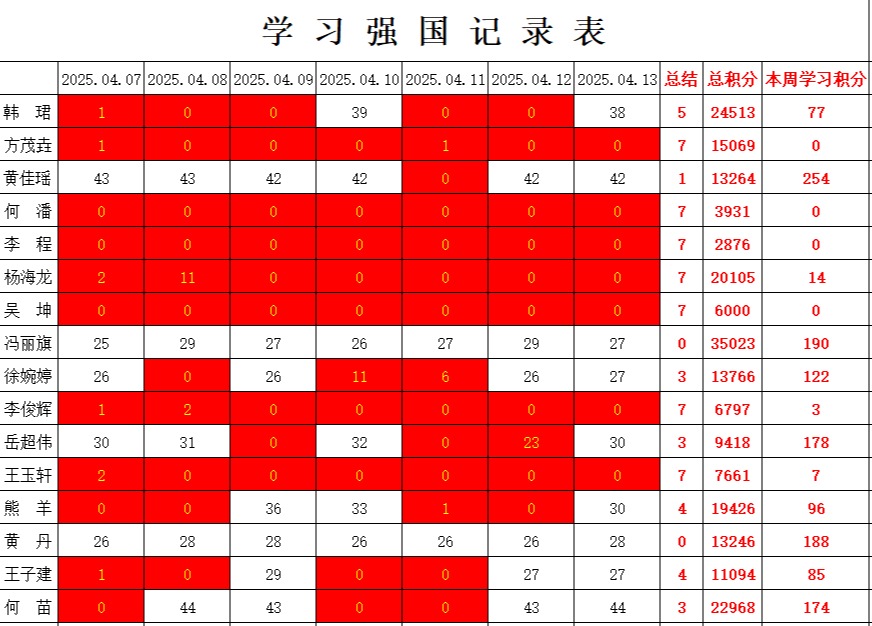 学习强国记录表

| | 2025.04.07 | 2025.04.08 | 2025.04.09 | 2025.04.10 | 2025.04.11 | 2025.04.12 | 2025.04.13 | 总结 | 总积分 | 本周学习积分 |
|---|---|---|---|---|---|---|---|---|---|---|
| 韩 珺 | 1 | 0 | 0 | 39 | 0 | 0 | 38 | 5 | 24513 | 77 |
| 方茂垚 | 1 | 0 | 0 | 0 | 1 | 0 | 0 | 7 | 15069 | 0 |
| 黄佳瑶 | 43 | 43 | 42 | 42 | 0 | 42 | 42 | 1 | 13264 | 254 |
| 何 潘 | 0 | 0 | 0 | 0 | 0 | 0 | 0 | 7 | 3931 | 0 |
| 李 程 | 0 | 0 | 0 | 0 | 0 | 0 | 0 | 7 | 2876 | 0 |
| 杨海龙 | 2 | 11 | 0 | 0 | 0 | 0 | 0 | 7 | 20105 | 14 |
| 吴 坤 | 0 | 0 | 0 | 0 | 0 | 0 | 0 | 7 | 6000 | 0 |
| 冯丽旗 | 25 | 29 | 27 | 26 | 27 | 29 | 27 | 0 | 35023 | 190 |
| 徐婉婷 | 26 | 0 | 26 | 11 | 6 | 26 | 27 | 3 | 13766 | 122 |
| 李俊辉 | 1 | 2 | 0 | 0 | 0 | 0 | 0 | 7 | 6797 | 3 |
| 岳超伟 | 30 | 31 | 0 | 32 | 0 | 23 | 30 | 3 | 9418 | 178 |
| 王玉轩 | 2 | 0 | 0 | 0 | 0 | 0 | 0 | 7 | 7661 | 7 |
| 熊 羊 | 0 | 0 | 36 | 33 | 1 | 0 | 30 | 4 | 19426 | 96 |
| 黄 丹 | 26 | 28 | 28 | 26 | 26 | 26 | 28 | 0 | 13246 | 188 |
| 王子建 | 1 | 0 | 29 | 0 | 0 | 27 | 27 | 4 | 11094 | 85 |
| 何 苗 | 0 | 44 | 43 | 0 | 0 | 43 | 44 | 3 | 22968 | 174 |